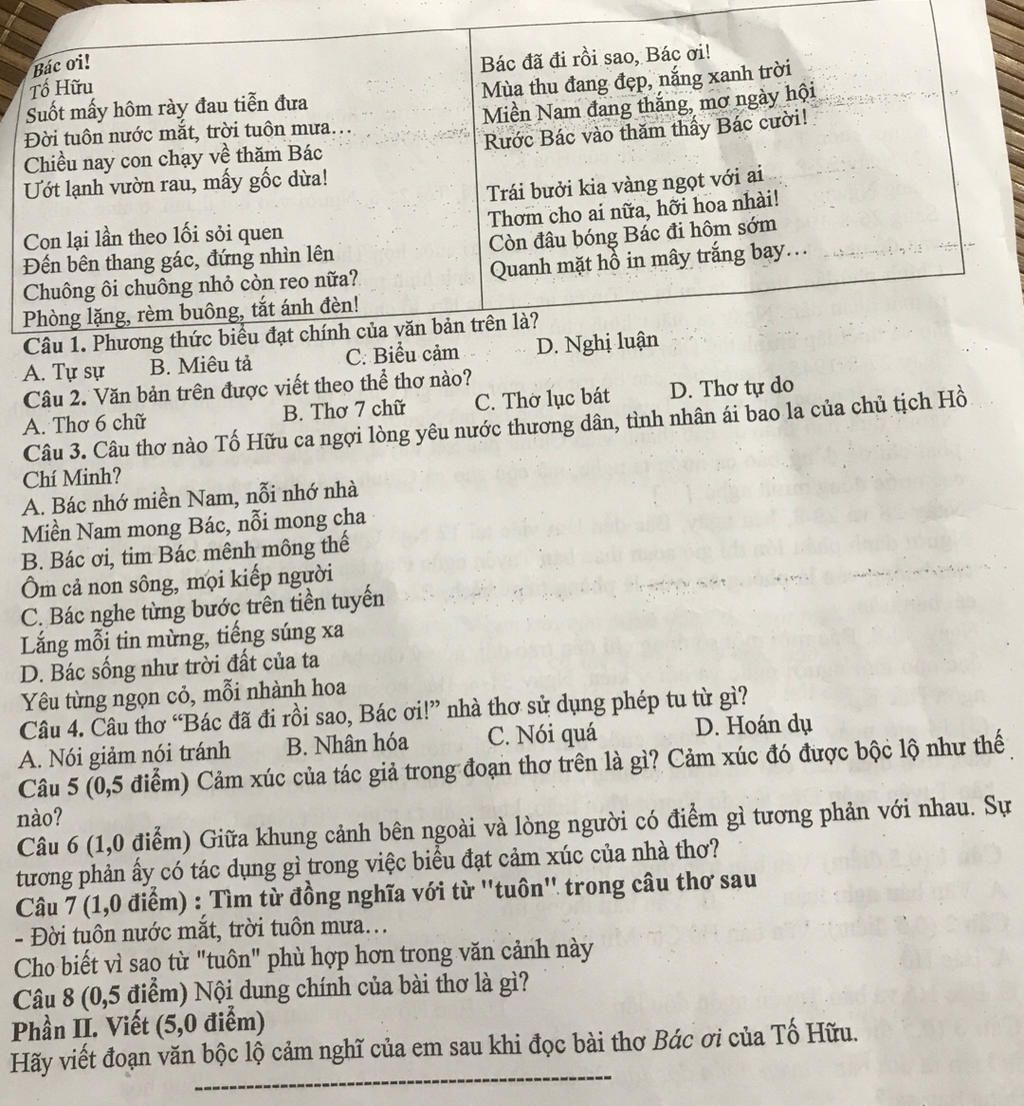 Bác ơi!
Tố Hữu
Suốt mấy hôm rày đau tiễn đưa
Đời tuôn nước mắt, trời tuôn mưa…
Chiều nay con chạy về thăm Bác
Ướt lạnh vườn rau, mấy gốc dừa!

Con lại lần theo lối sỏi quen
Đến bên thang gác, đứng nhìn lên
Chuông ôi chuông nhỏ còn reo nữa?
Phòng lặng, rèm buông, tắt ánh đèn!

Bác đã đi rồi sao, Bác ơi!
Mùa thu đang đẹp, nắng xanh trời
Miền Nam đang thắng, mơ ngày hội
Rước Bác vào thăm thấy Bác cười!

Trái bưởi kia vàng ngọt với ai
Thơm cho ai nữa, hỡi hoa nhài!
Còn đâu bóng Bác đi hôm sớm
Quanh mặt hồ in mây trắng bay…

Câu 1. Phương thức biểu đạt chính của văn bản trên là?
A. Tự sự B. Miêu tả C. Biểu cảm D. Nghị luận
Câu 2. Văn bản trên được viết theo thể thơ nào?
A. Thơ 6 chữ B. Thơ 7 chữ C. Thơ lục bát D. Thơ tự do
Câu 3. Câu thơ nào Tố Hữu ca ngợi lòng yêu nước thương dân, tình nhân ái bao la của chủ tịch Hồ Chí Minh?
A. Bác nhớ miền Nam, nỗi nhớ nhà
Miền Nam mong Bác, nỗi mong cha
B. Bác ơi, tim Bác mênh mông thế
Ôm cả non sông, mọi kiếp người
C. Bác nghe từng bước trên tiền tuyến
Lắng mỗi tin mừng, tiếng súng xa
D. Bác sống như trời đất của ta
Yêu từng ngọn cỏ, mỗi nhành hoa
Câu 4. Câu thơ "Bác đã đi rồi sao, Bác ơi!" nhà thơ sử dụng phép tu từ gì?
A. Nói giảm nói tránh B. Nhân hóa C. Nói quá D. Hoán dụ
Câu 5 (0,5 điểm) Cảm xúc của tác giả trong đoạn thơ trên là gì? Cảm xúc đó được bộc lộ như thế nào?
Câu 6 (1,0 điểm) Giữa khung cảnh bên ngoài và lòng người có điểm gì tương phản với nhau. Sự tương phản ấy có tác dụng gì trong việc biểu đạt cảm xúc của nhà thơ?
Câu 7 (1,0 điểm) : Tìm từ đồng nghĩa với từ "tuôn" trong câu thơ sau
- Đời tuôn nước mắt, trời tuôn mưa…
Cho biết vì sao từ "tuôn" phù hợp hơn trong văn cảnh này
Câu 8 (0,5 điểm) Nội dung chính của bài thơ là gì?
Phần II. Viết (5,0 điểm)
Hãy viết đoạn văn bộc lộ cảm nghĩ của em sau khi đọc bài thơ Bác ơi của Tố Hữu.